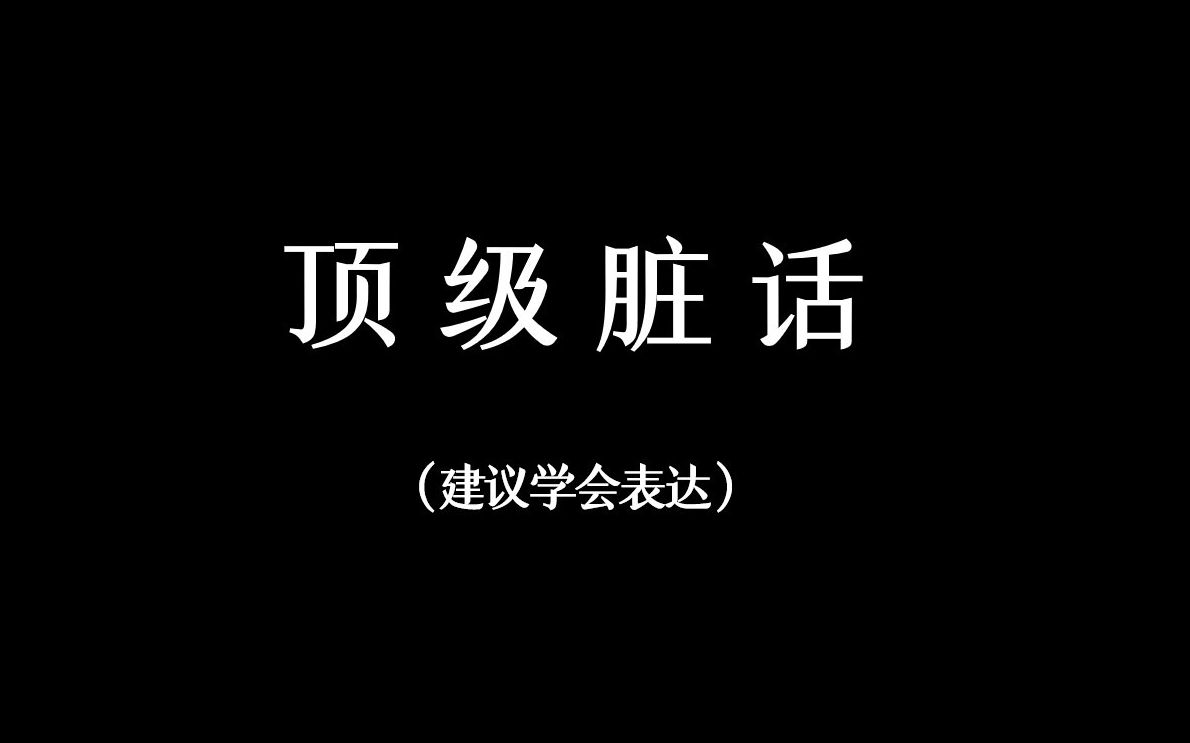 顶级脏话

（建议学会表达）